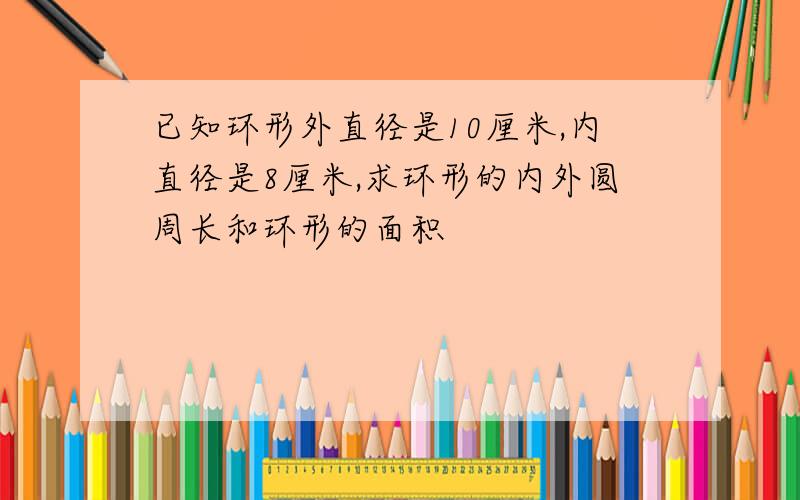 已知环形外直径是10厘米,内直径是8厘米,求环形的内外圆周长和环形的面积